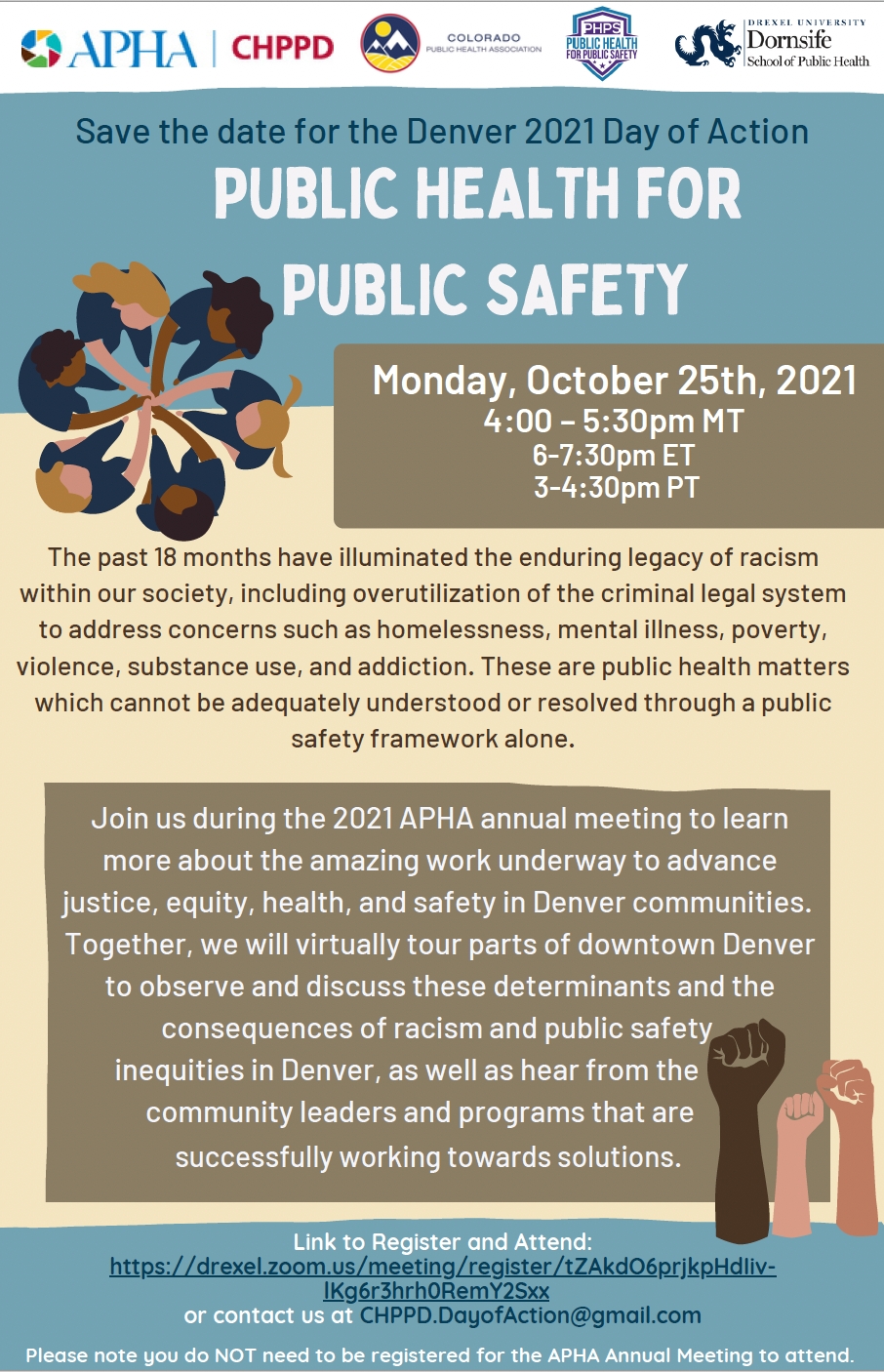 APHA | CHPPD

COLORADO PUBLIC HEALTH ASSOCIATION

PHPS PUBLIC HEALTH FOR PUBLIC SAFETY

DREXEL UNIVERSITY Dornsife School of Public Health

Save the date for the Denver 2021 Day of Action

PUBLIC HEALTH FOR PUBLIC SAFETY

Monday, October 25th, 2021
4:00 – 5:30pm MT
6-7:30pm ET
3-4:30pm PT

The past 18 months have illuminated the enduring legacy of racism within our society, including overutilization of the criminal legal system to address concerns such as homelessness, mental illness, poverty, violence, substance use, and addiction. These are public health matters which cannot be adequately understood or resolved through a public safety framework alone.

Join us during the 2021 APHA annual meeting to learn more about the amazing work underway to advance justice, equity, health, and safety in Denver communities. Together, we will virtually tour parts of downtown Denver to observe and discuss these determinants and the consequences of racism and public safety inequities in Denver, as well as hear from the community leaders and programs that are successfully working towards solutions.

Link to Register and Attend:
https://drexel.zoom.us/meeting/register/tZAkdO6prjkpHdliv-IKg6r3hrh0RemY2Sxx
or contact us at CHPPD.DayofAction@gmail.com

Please note you do NOT need to be registered for the APHA Annual Meeting to attend.